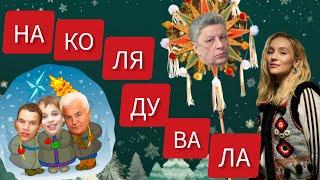 НА КО ЛЯ ДУ ВА ЛА